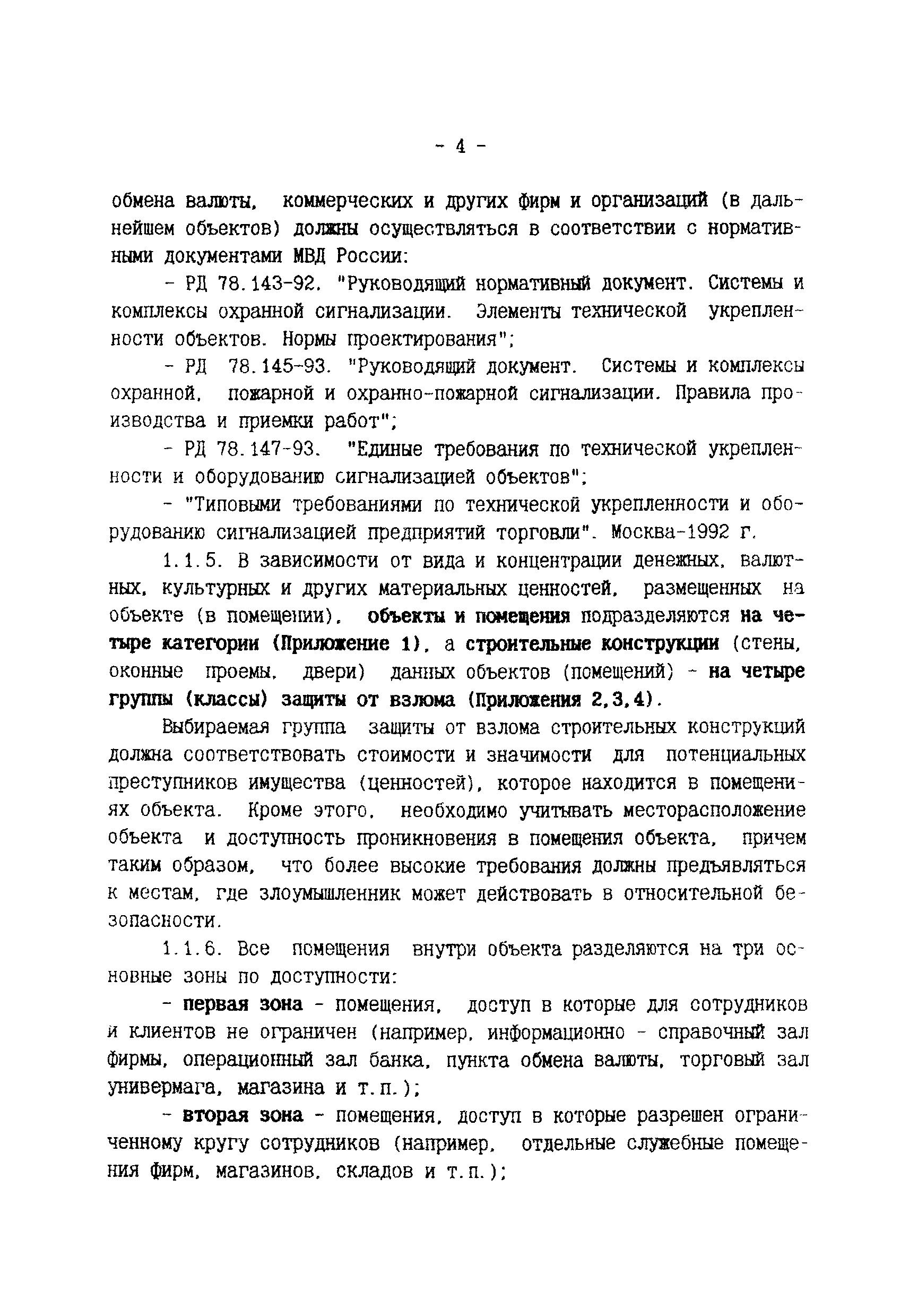 - 4 -

обмена валюты, коммерческих и других фирм и организаций (в дальнейшем объектов) должны осуществляться в соответствии с нормативными документами МВД России:

- РД 78.143-92. "Руководящий нормативный документ. Системы и комплексы охранной сигнализации. Элементы технической укрепленности объектов. Нормы проектирования";

- РД 78.145-93. "Руководящий документ. Системы и комплексы охранной, пожарной и охранно-пожарной сигнализации. Правила производства и приемки работ";

- РД 78.147-93. "Единые требования по технической укрепленности и оборудованию сигнализацией объектов";

- "Типовыми требованиями по технической укрепленности и оборудованию сигнализацией предприятий торговли". Москва-1992 г.

1.1.5. В зависимости от вида и концентрации денежных, валютных, культурных и других материальных ценностей, размещенных на объекте (в помещении), объекты и помещения подразделяются на четыре категории (Приложение 1), а строительные конструкции (стены, оконные проемы, двери) данных объектов (помещений) - на четыре группы (классы) защиты от взлома (Приложения 2,3,4).

Выбираемая группа защиты от взлома строительных конструкций должна соответствовать стоимости и значимости для потенциальных преступников имущества (ценностей), которое находится в помещениях объекта. Кроме этого, необходимо учитывать месторасположение объекта и доступность проникновения в помещения объекта, причем таким образом, что более высокие требования должны предъявляться к местам, где злоумышленник может действовать в относительной безопасности.

1.1.6. Все помещения внутри объекта разделяются на три основные зоны по доступности:

- первая зона - помещения, доступ в которые для сотрудников и клиентов не ограничен (например, информационно - справочный зал фирмы, операционный зал банка, пункта обмена валюты, торговый зал универмага, магазина и т.п.);

- вторая зона - помещения, доступ в которые разрешен ограниченному кругу сотрудников (например, отдельные служебные помещения фирм, магазинов, складов и т.п.);